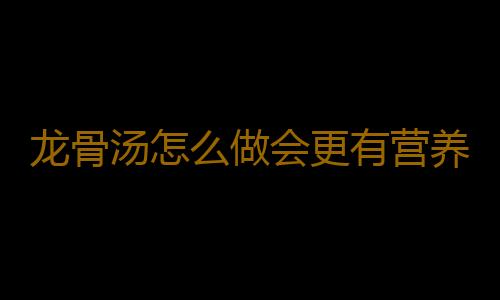 龙骨汤怎么做会更有营养